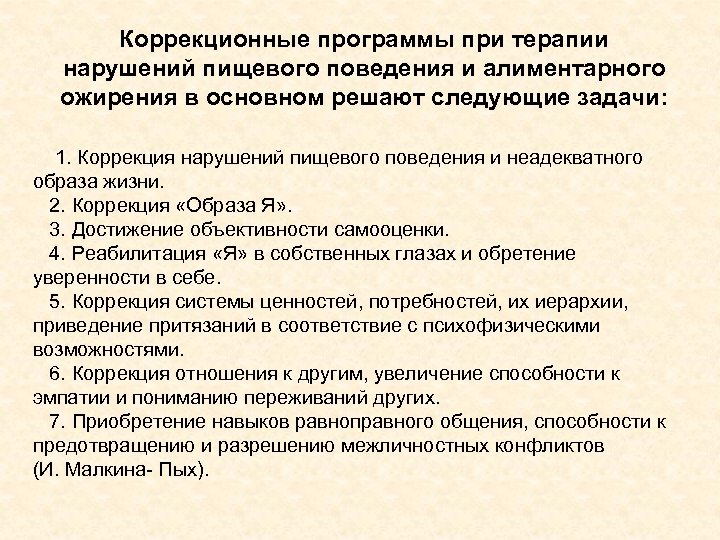 Коррекционные программы при терапии нарушений пищевого поведения и алиментарного ожирения в основном решают следующие задачи:

1. Коррекция нарушений пищевого поведения и неадекватного образа жизни.
2. Коррекция «Образа Я».
3. Достижение объективности самооценки.
4. Реабилитация «Я» в собственных глазах и обретение уверенности в себе.
5. Коррекция системы ценностей, потребностей, их иерархии, приведение притязаний в соответствие с психофизическими возможностями.
6. Коррекция отношения к другим, увеличение способности к эмпатии и пониманию переживаний других.
7. Приобретение навыков равноправного общения, способности к предотвращению и разрешению межличностных конфликтов (И. Малкина- Пых).